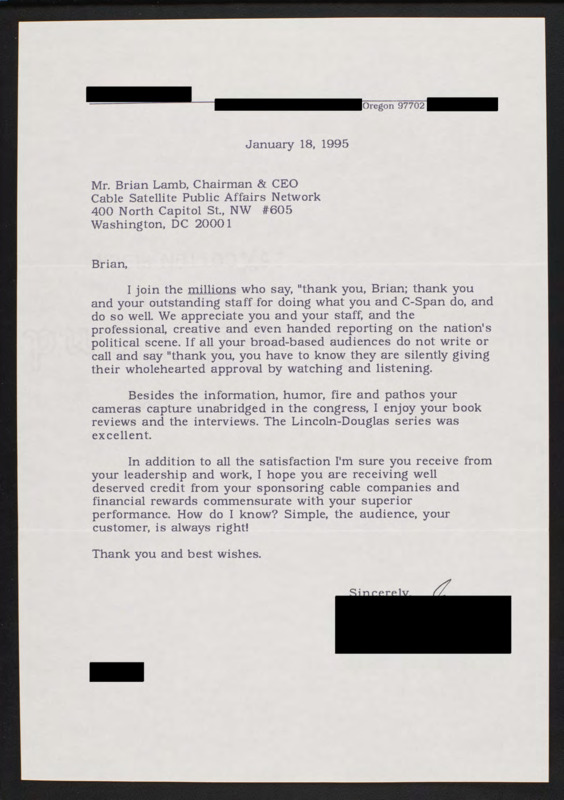 Oregon 97702

January 18, 1995

Mr. Brian Lamb, Chairman & CEO
Cable Satellite Public Affairs Network
400 North Capitol St., NW #605
Washington, DC 20001

Brian,

I join the millions who say, "thank you, Brian; thank you and your outstanding staff for doing what you and C-Span do, and do so well. We appreciate you and your staff, and the professional, creative and even handed reporting on the nation's political scene. If all your broad-based audiences do not write or call and say "thank you, you have to know they are silently giving their wholehearted approval by watching and listening.

Besides the information, humor, fire and pathos your cameras capture unabridged in the congress, I enjoy your book reviews and the interviews. The Lincoln-Douglas series was excellent.

In addition to all the satisfaction I'm sure you receive from your leadership and work, I hope you are receiving well deserved credit from your sponsoring cable companies and financial rewards commensurate with your superior performance. How do I know? Simple, the audience, your customer, is always right!

Thank you and best wishes.

Sincerely,